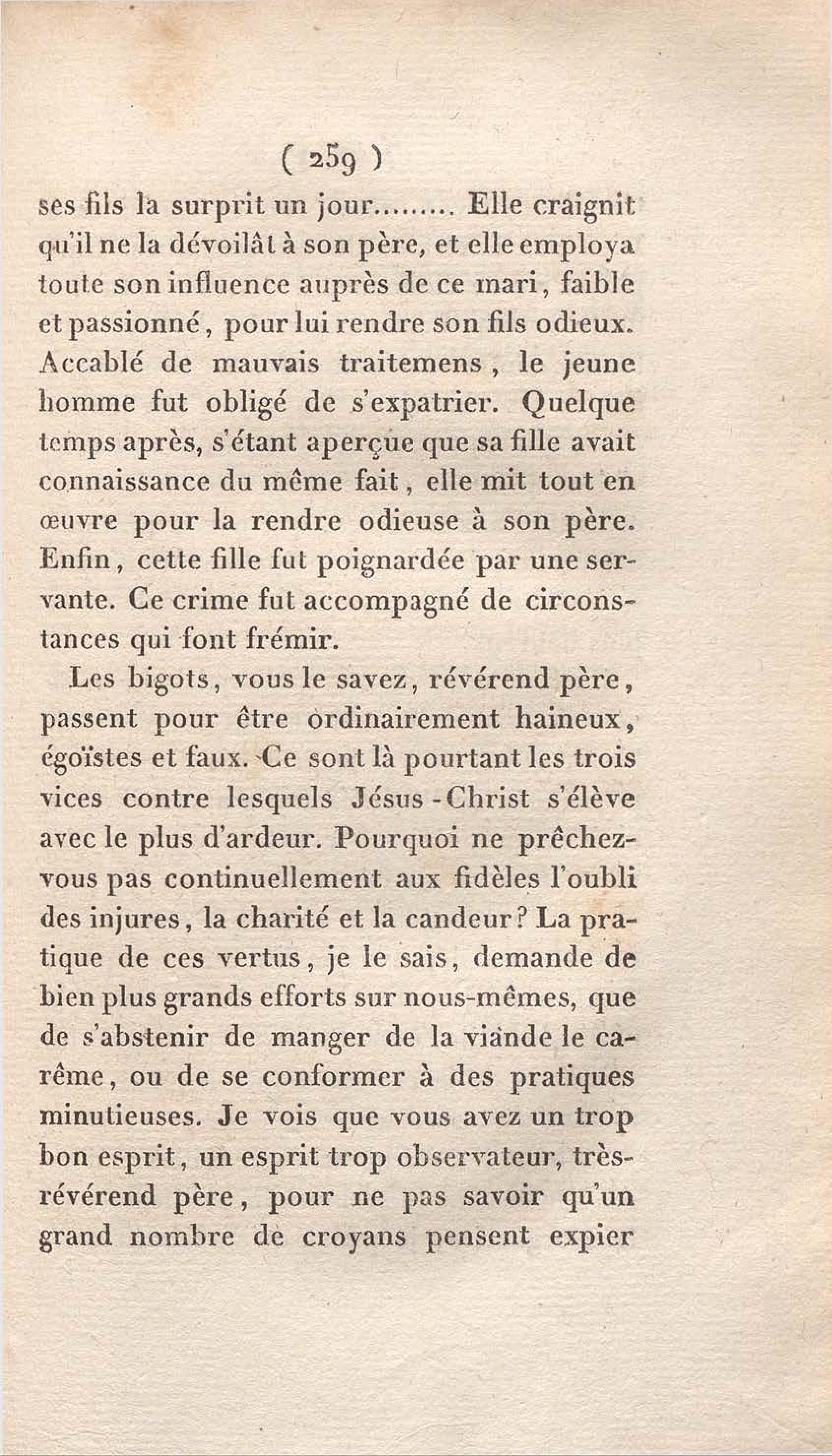 ( 259 )

ses fils la surprit un jour......... Elle craignit qu'il ne la dévoilât à son père, et elle employa toute son influence auprès de ce mari, faible et passionné, pour lui rendre son fils odieux. Accablé de mauvais traitemens, le jeune homme fut obligé de s'expatrier. Quelque temps après, s'étant aperçue que sa fille avait connaissance du même fait, elle mit tout en œuvre pour la rendre odieuse à son père. Enfin, cette fille fut poignardée par une servante. Ce crime fut accompagné de circonstances qui font frémir.

Les bigots, vous le savez, révérend père, passent pour être ordinairement haineux, égoïstes et faux. Ce sont là pourtant les trois vices contre lesquels Jésus-Christ s'élève avec le plus d'ardeur. Pourquoi ne prêchez-vous pas continuellement aux fidèles l'oubli des injures, la charité et la candeur? La pratique de ces vertus, je le sais, demande de bien plus grands efforts sur nous-mêmes, que de s'abstenir de manger de la viande le carême, ou de se conformer à des pratiques minutieuses. Je vois que vous avez un trop bon esprit, un esprit trop observateur, très-révérend père, pour ne pas savoir qu'un grand nombre de croyans pensent expier